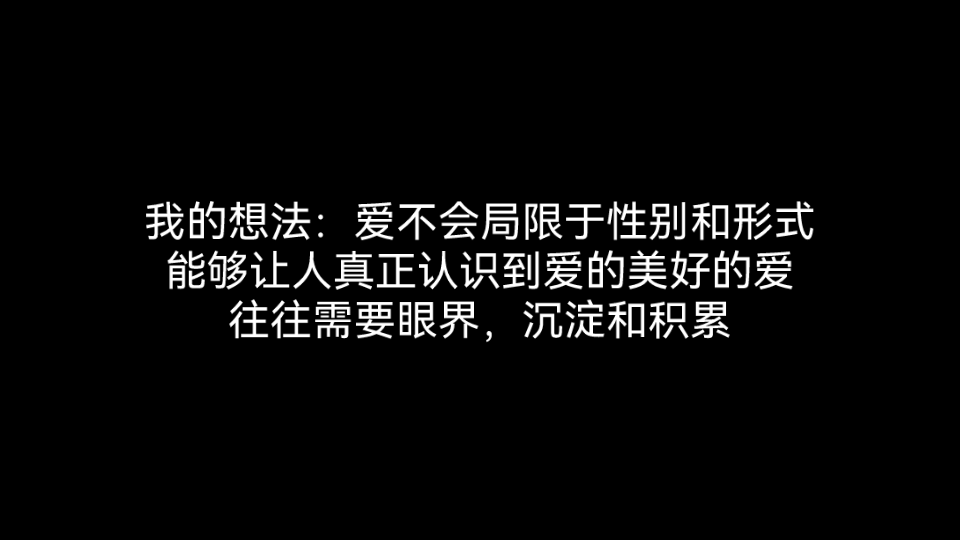 我的想法：爱不会局限于性别和形式
能够让人真正认识到爱的美好的爱
往往需要眼界，沉淀和积累